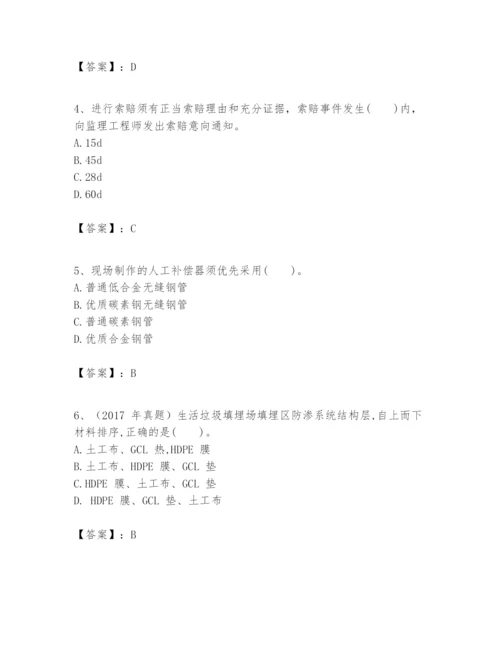 【答案】：D

4、进行索赔须有正当索赔理由和充分证据，索赔事件发生(　　)内，向监理工程师发出索赔意向通知。
A. 15d
B. 45d
C. 28d
D. 60d

【答案】：C

5、现场制作的人工补偿器须优先采用(　　)。
A. 普通低合金无缝钢管
B. 优质碳素钢无缝钢管
C. 普通碳素钢管
D. 优质合金钢管

【答案】：B

6、（2017 年真题）生活垃圾填埋场填埋区防渗系统结构层,自上而下材料排序,正确的是(　　)。
A. 土工布、GCL 热,HDPE 膜
B. 土工布、HDPE 膜、GCL 垫
C. HDPE 膜、土工布、GCL 垫
D. HDPE 膜、GCL 垫、土工布

【答案】：B